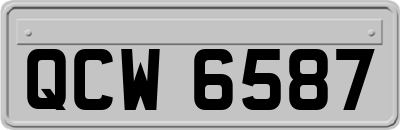 QCW 6587